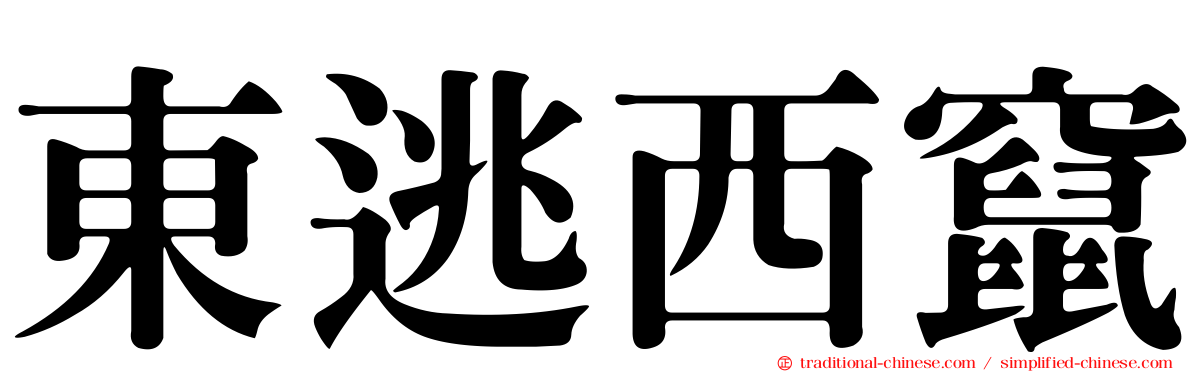 東逃西竄

traditional-chinese.com / simplified-chinese.com